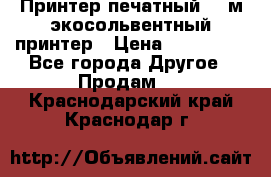 Принтер печатный м экосольвентный принтер Цена
Все города Другое Продам
Краснодарский край Краснодар г

http://Объявлений.сайт